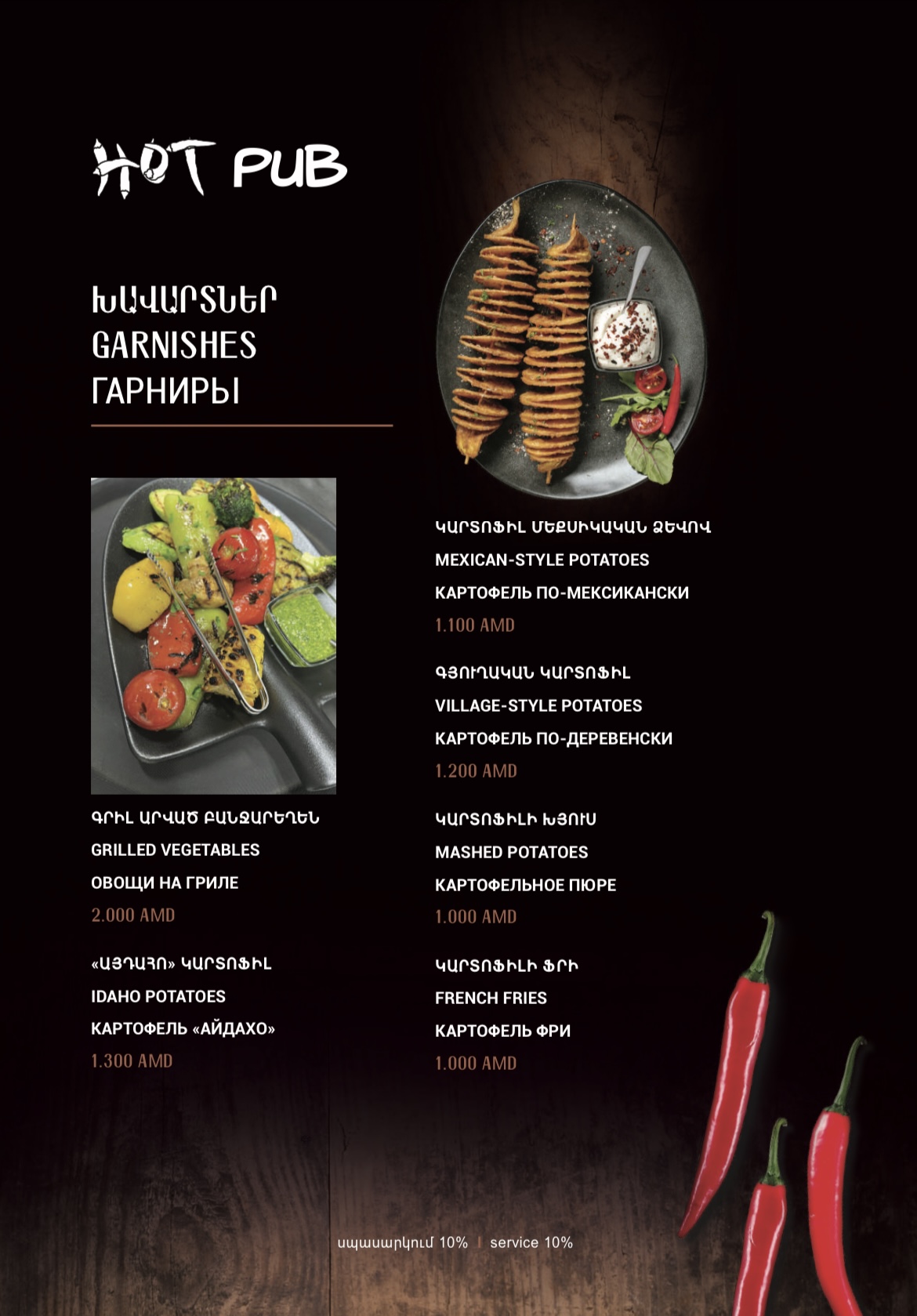 HOT PUB

ԽԱՎԱՐՏՆԵՐ
GARNISHES
ГАРНИРЫ

ԳՐԻԼ ԱՐՎԱԾ ԲԱՆՋԱՐԵՂԵՆ
GRILLED VEGETABLES
ОВОЩИ НА ГРИЛЕ
2.000 AMD

«ԱՅԴԱՀՈ» ԿԱՐՏՈՖԻԼ
IDAHO POTATOES
КАРТОФЕЛЬ «АЙДАХО»
1.300 AMD

ԿԱՐՏՈՖԻԼ ՄԵՔՍԻԿԱԿԱՆ ՁԵՎՈՎ
MEXICAN-STYLE POTATOES
КАРТОФЕЛЬ ПО-МЕКСИКАНСКИ
1.100 AMD

ԳՅՈՒՂԱԿԱՆ ԿԱՐՏՈՖԻԼ
VILLAGE-STYLE POTATOES
КАРТОФЕЛЬ ПО-ДЕРЕВЕНСКИ
1.200 AMD

ԿԱՐՏՈՖԻԼԻ ԽՅՈՒՍ
MASHED POTATOES
КАРТОФЕЛЬНОЕ ПЮРЕ
1.000 AMD

ԿԱՐՏՈՖԻԼԻ ՖՐԻ
FRENCH FRIES
КАРТОФЕЛЬ ФРИ
1.000 AMD

սպասարկում 10% | service 10%